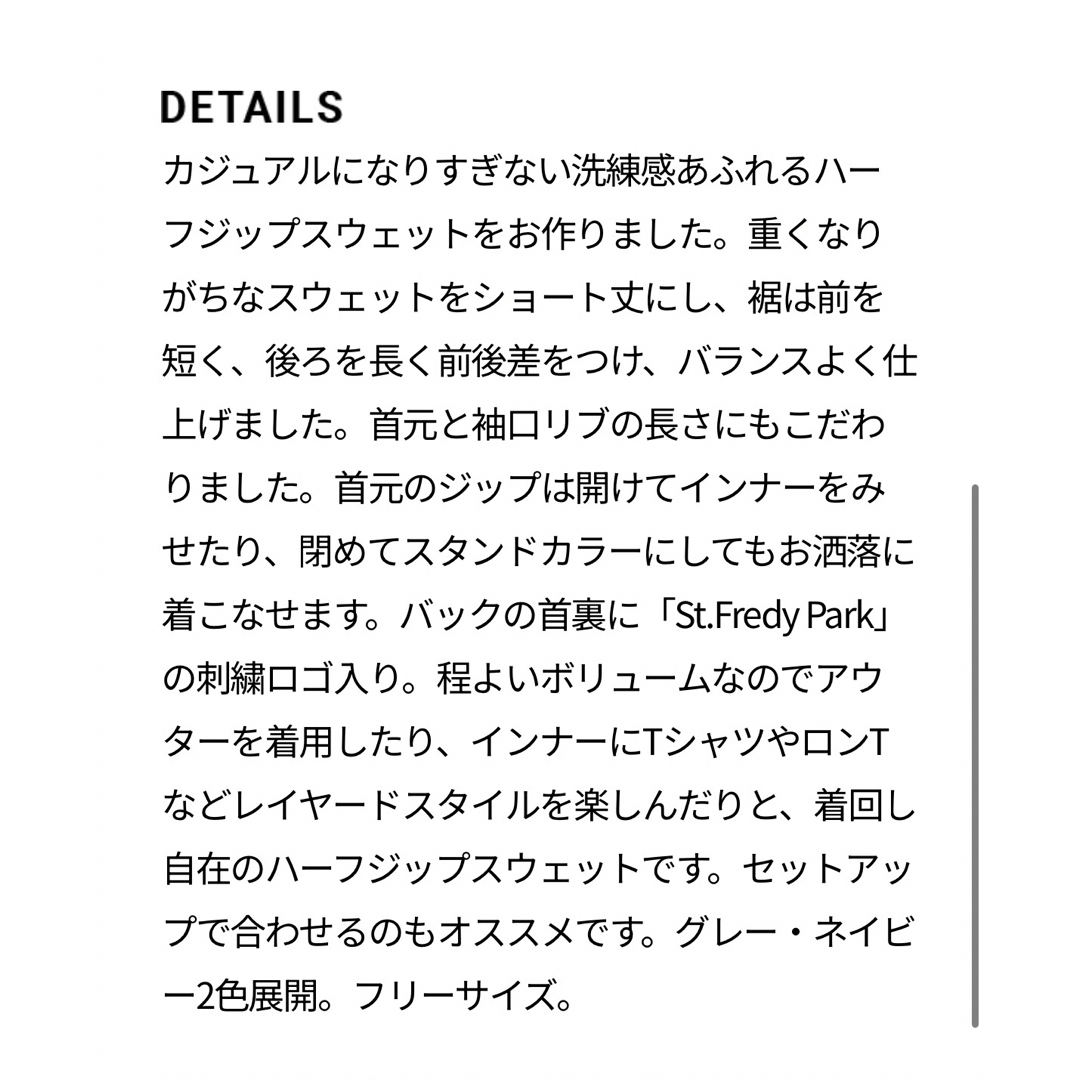 DETAILS

カジュアルになりすぎない洗練感あふれるハーフジップスウェットをお作りました。重くなりがちなスウェットをショート丈にし、裾は前を短く、後ろを長く前後差をつけ、バランスよく仕上げました。首元と袖口リブの長さにもこだわりました。首元のジップは開けてインナーをみせたり、閉めてスタンドカラーにしてもお洒落に着こなせます。バックの首裏に「St.Fredy Park」の刺繍ロゴ入り。程よいボリュームなのでアウターを着用したり、インナーにTシャツやロンTなどレイヤードスタイルを楽しんだりと、着回し自在のハーフジップスウェットです。セットアップで合わせるのもオススメです。グレー・ネイビー2色展開。フリーサイズ。